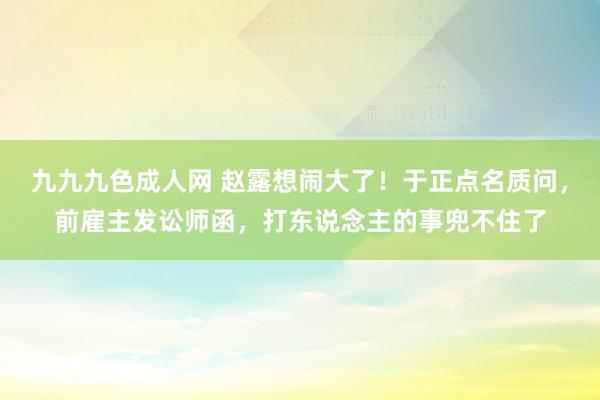 九九九色成人网 赵露想闹大了！于正点名质问，前雇主发讼师函，打东说念主的事兜不住了